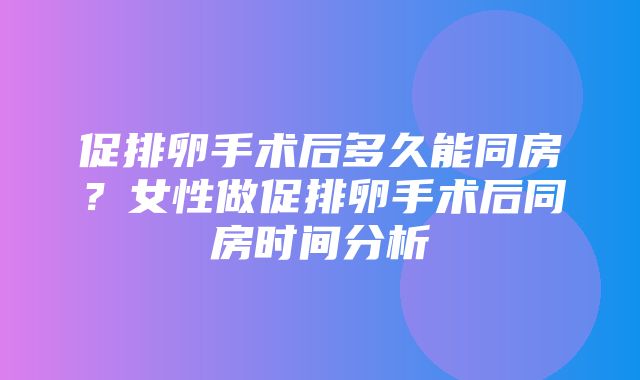 促排卵手术后多久能同房？女性做促排卵手术后同房时间分析